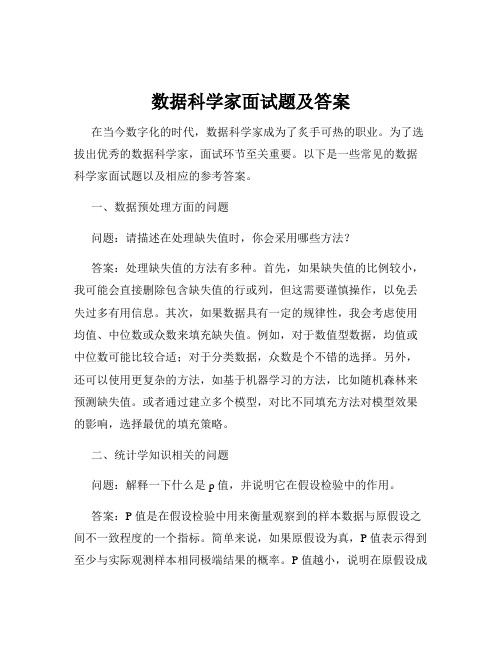 数据科学家面试题及答案

在当今数字化的时代，数据科学家成为了炙手可热的职业。为了选拔出优秀的数据科学家，面试环节至关重要。以下是一些常见的数据科学家面试题以及相应的参考答案。

一、数据预处理方面的问题

问题：请描述在处理缺失值时，你会采用哪些方法？

答案：处理缺失值的方法有多种。首先，如果缺失值的比例较小，我可能会直接删除包含缺失值的行或列，但这需要谨慎操作，以免丢失过多有用信息。其次，如果数据具有一定的规律性，我会考虑使用均值、中位数或众数来填充缺失值。例如，对于数值型数据，均值或中位数可能比较合适；对于分类数据，众数是个不错的选择。另外，还可以使用更复杂的方法，如基于机器学习的方法，比如随机森林来预测缺失值。或者通过建立多个模型，对比不同填充方法对模型效果的影响，选择最优的填充策略。

二、统计学知识相关的问题

问题：解释一下什么是 p 值，并说明它在假设检验中的作用。

答案：P 值是在假设检验中用来衡量观察到的样本数据与原假设之间不一致程度的一个指标。简单来说，如果原假设为真，P 值表示得到至少与实际观测样本相同极端结果的概率。P 值越小，说明在原假设成